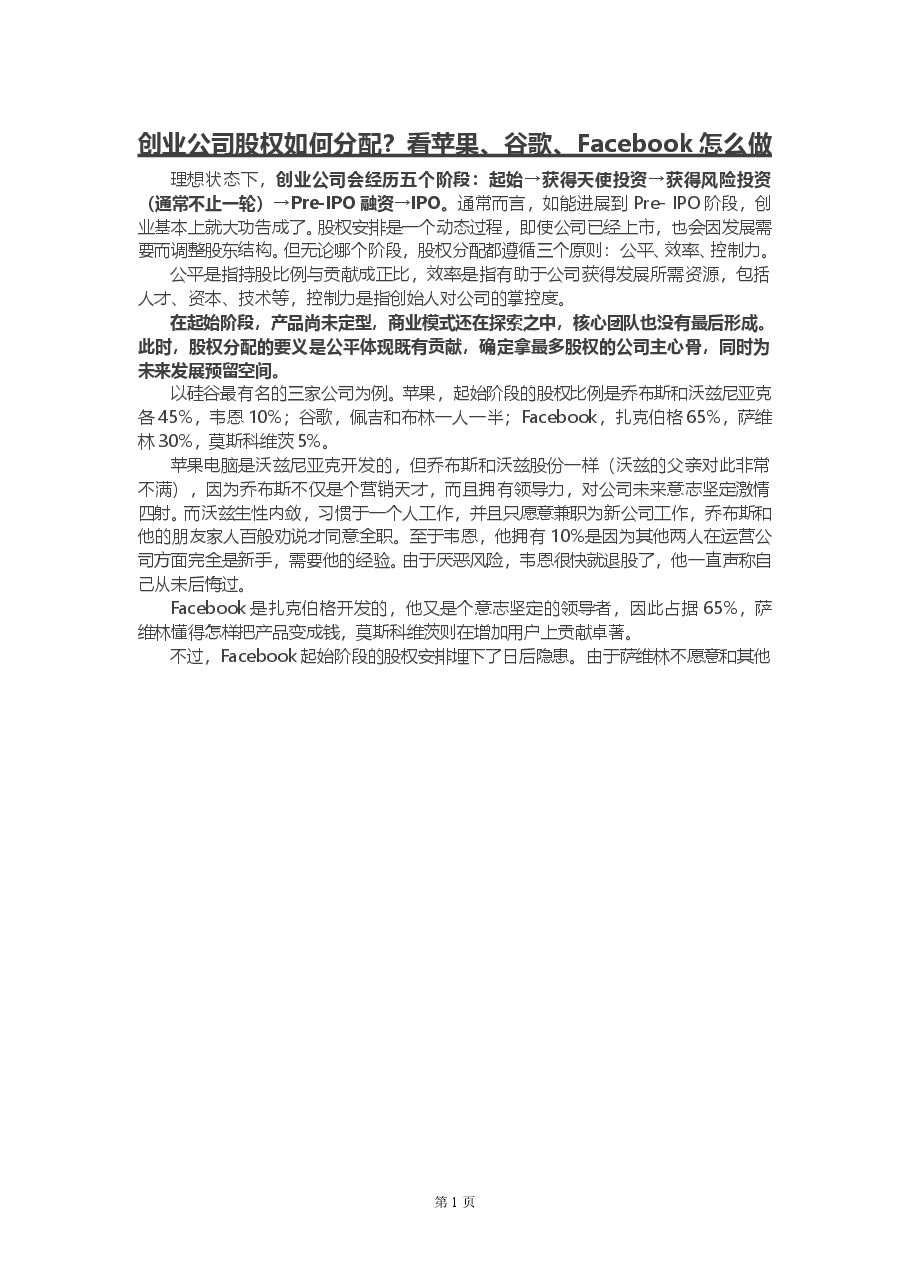 创业公司股权如何分配？看苹果、谷歌、Facebook 怎么做

理想状态下，创业公司会经历五个阶段：起始→获得天使投资→获得风险投资（通常不止一轮）→Pre-IPO 融资→IPO。通常而言，如能进展到 Pre- IPO 阶段，创业基本上就大功告成了。股权安排是一个动态过程，即使公司已经上市，也会因发展需要而调整股东结构。但无论哪个阶段，股权分配都遵循三个原则：公平、效率、控制力。

公平是指持股比例与贡献成正比，效率是指有助于公司获得发展所需资源，包括人才、资本、技术等，控制力是指创始人对公司的掌控度。

在起始阶段，产品尚未定型，商业模式还在探索之中，核心团队也没有最后形成。此时，股权分配的要义是公平体现既有贡献，确定拿最多股权的公司主心骨，同时为未来发展预留空间。

以硅谷最有名的三家公司为例。苹果，起始阶段的股权比例是乔布斯和沃兹尼亚克各 45%，韦恩 10%；谷歌，佩吉和布林一人一半；Facebook，扎克伯格 65%，萨维林 30%，莫斯科维茨 5%。

苹果电脑是沃兹尼亚克开发的，但乔布斯和沃兹股份一样（沃兹的父亲对此非常不满），因为乔布斯不仅是个营销天才，而且拥有领导力，对公司未来意志坚定激情四射。而沃兹生性内敛，习惯于一个人工作，并且只愿意兼职为新公司工作，乔布斯和他的朋友家人百般劝说才同意全职。至于韦恩，他拥有 10%是因为其他两人在运营公司方面完全是新手，需要他的经验。由于厌恶风险，韦恩很快就退股了，他一直声称自己从未后悔过。

Facebook 是扎克伯格开发的，他又是个意志坚定的领导者，因此占据 65%，萨维林懂得怎样把产品变成钱，莫斯科维茨则在增加用户上贡献卓著。

不过，Facebook 起始阶段的股权安排埋下了日后隐患。由于萨维林不愿意和其他

第 1 页